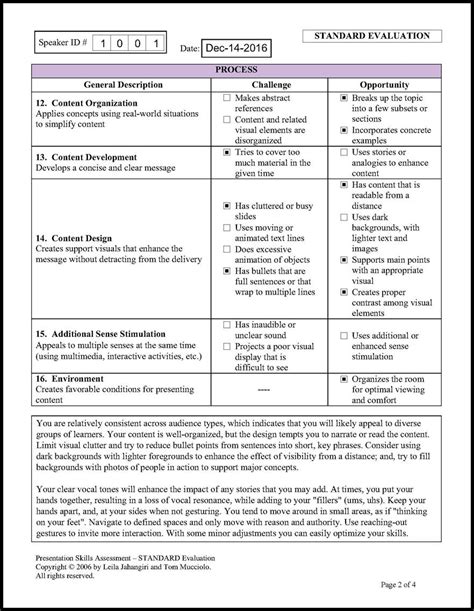 Speaker ID # 1 0 0 1

Date: Dec-14-2016

STANDARD EVALUATION

| PROCESS | | |
|---|---|---|
| General Description | Challenge | Opportunity |
| 12. Content Organization Applies concepts using real-world situations to simplify content | ☐ Makes abstract references ☐ Content and related visual elements are disorganized | ☑ Breaks up the topic into a few subsets or sections ☑ Incorporates concrete examples |
| 13. Content Development Develops a concise and clear message | ☑ Tries to cover too much material in the given time | ☐ Uses stories or analogies to enhance content |
| 14. Content Design Creates support visuals that enhance the message without detracting from the delivery | ☑ Has cluttered or busy slides ☐ Uses moving or animated text lines ☐ Does excessive animation of objects ☑ Has bullets that are full sentences or that wrap to multiple lines | ☑ Has content that is readable from a distance ☐ Uses dark backgrounds, with lighter text and images ☑ Supports main points with an appropriate visual ☑ Creates proper contrast among visual elements |
| 15. Additional Sense Stimulation Appeals to multiple senses at the same time (using multimedia, interactive activities, etc.) | ☐ Has inaudible or unclear sound ☐ Projects a poor visual display that is difficult to see | ☐ Uses additional or enhanced sense stimulation |
| 16. Environment Creates favorable conditions for presenting content | ---- | ☑ Organizes the room for optimal viewing and comfort |

You are relatively consistent across audience types, which indicates that you will likely appeal to diverse groups of learners. Your content is well-organized, but the design tempts you to narrate or read the content. Limit visual clutter and try to reduce bullet points from sentences into short, key phrases. Consider using dark backgrounds with lighter foregrounds to enhance the effect of visibility from a distance; and, try to fill backgrounds with photos of people in action to support major concepts.

Your clear vocal tones will enhance the impact of any stories that you may add. At times, you put your hands together, resulting in a loss of vocal resonance, while adding to your "fillers" (ums, uhs). Keep your hands apart, and, at your sides when not gesturing. You tend to move around in small areas, as if "thinking on your feet". Navigate to defined spaces and only move with reason and authority. Use reaching-out gestures to invite more interaction. With some minor adjustments you can easily optimize your skills.

Presentation Skills Assessment – STANDARD Evaluation
Copyright © 2006 by Leila Jahangiri and Tom Mucciolo.
All rights reserved.

Page 2 of 4